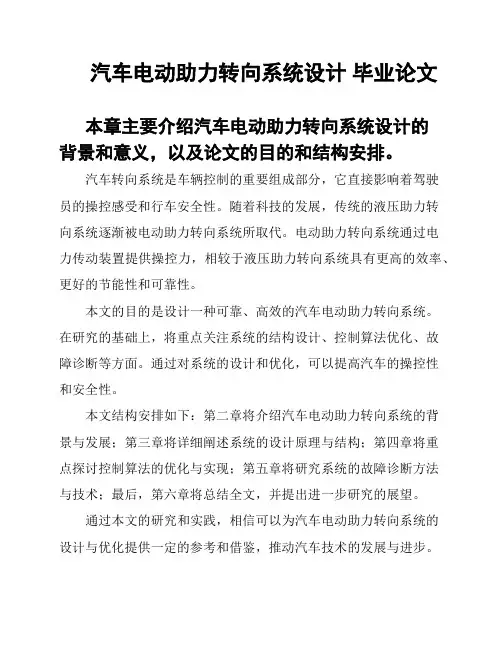 汽车电动助力转向系统设计 毕业论文

本章主要介绍汽车电动助力转向系统设计的背景和意义，以及论文的目的和结构安排。

汽车转向系统是车辆控制的重要组成部分，它直接影响着驾驶员的操控感受和行车安全性。随着科技的发展，传统的液压助力转向系统逐渐被电动助力转向系统所取代。电动助力转向系统通过电力传动装置提供操控力，相较于液压助力转向系统具有更高的效率、更好的节能性和可靠性。

本文的目的是设计一种可靠、高效的汽车电动助力转向系统。在研究的基础上，将重点关注系统的结构设计、控制算法优化、故障诊断等方面。通过对系统的设计和优化，可以提高汽车的操控性和安全性。

本文结构安排如下：第二章将介绍汽车电动助力转向系统的背景与发展；第三章将详细阐述系统的设计原理与结构；第四章将重点探讨控制算法的优化与实现；第五章将研究系统的故障诊断方法与技术；最后，第六章将总结全文，并提出进一步研究的展望。

通过本文的研究和实践，相信可以为汽车电动助力转向系统的设计与优化提供一定的参考和借鉴，推动汽车技术的发展与进步。